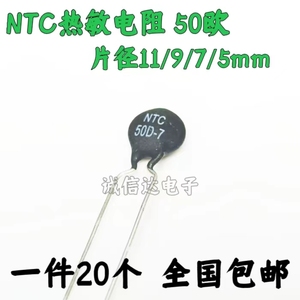 NTC热敏电阻 50欧
片径11/9/7/5mm

NTC
50D-7

诚信达电子

一件20个 全国包邮